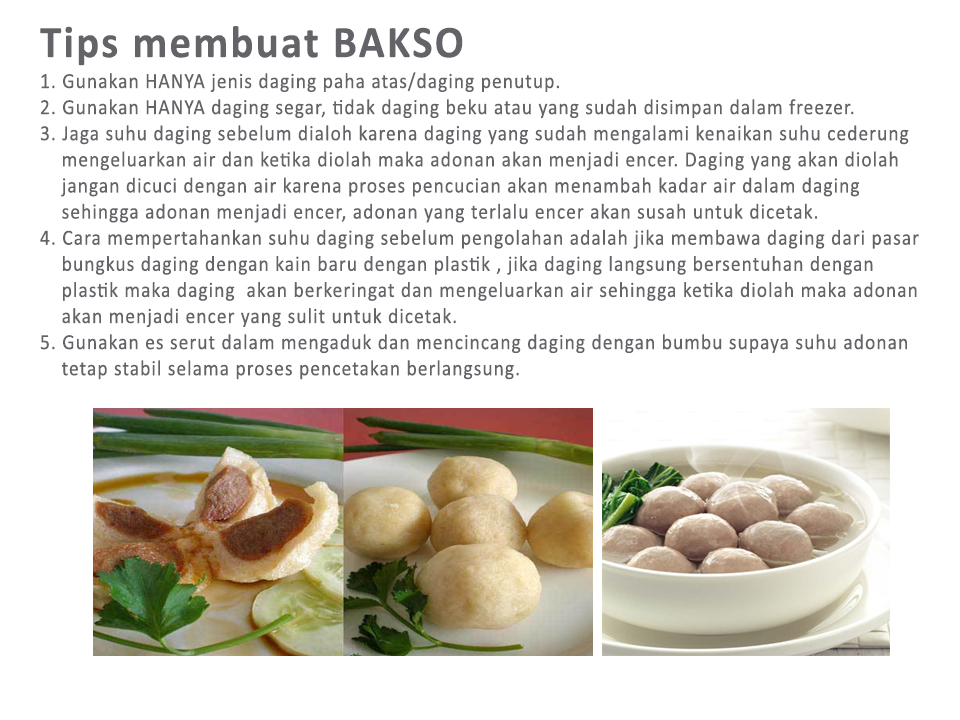 Tips membuat BAKSO

1. Gunakan HANYA jenis daging paha atas/daging penutup.
2. Gunakan HANYA daging segar, tidak daging beku atau yang sudah disimpan dalam freezer.
3. Jaga suhu daging sebelum dialoh karena daging yang sudah mengalami kenaikan suhu cederung mengeluarkan air dan ketika diolah maka adonan akan menjadi encer. Daging yang akan diolah jangan dicuci dengan air karena proses pencucian akan menambah kadar air dalam daging sehingga adonan menjadi encer, adonan yang terlalu encer akan susah untuk dicetak.
4. Cara mempertahankan suhu daging sebelum pengolahan adalah jika membawa daging dari pasar bungkus daging dengan kain baru dengan plastik , jika daging langsung bersentuhan dengan plastik maka daging akan berkeringat dan mengeluarkan air sehingga ketika diolah maka adonan akan menjadi encer yang sulit untuk dicetak.
5. Gunakan es serut dalam mengaduk dan mencincang daging dengan bumbu supaya suhu adonan tetap stabil selama proses pencetakan berlangsung.